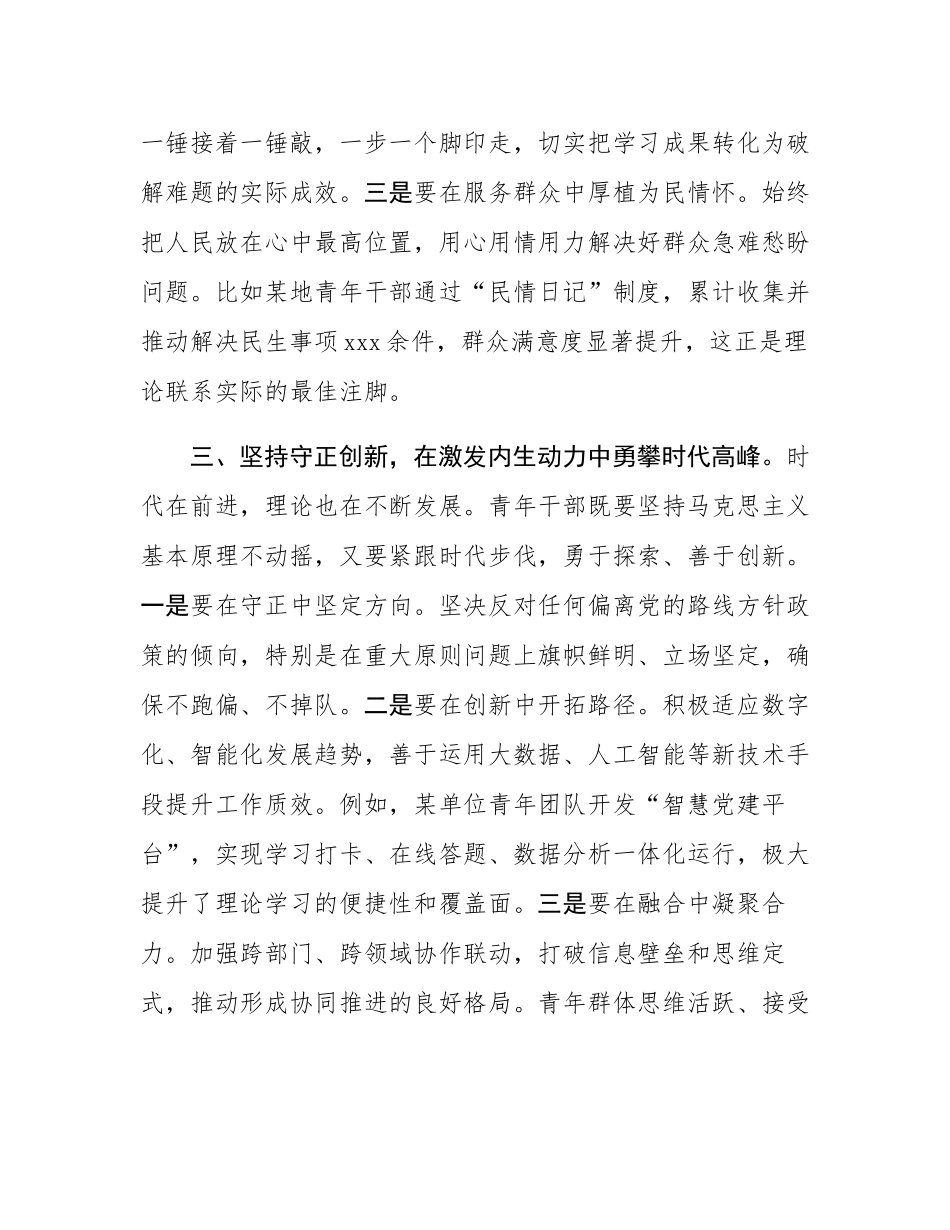 一锤接着一锤敲，一步一个脚印走，切实把学习成果转化为破解难题的实际成效。三是要在服务群众中厚植为民情怀。始终把人民放在心中最高位置，用心用情用力解决好群众急难愁盼问题。比如某地青年干部通过“民情日记”制度，累计收集并推动解决民生事项xxx余件，群众满意度显著提升，这正是理论联系实际的最佳注脚。

三、坚持守正创新，在激发内生动力中勇攀时代高峰。时代在前进，理论也在不断发展。青年干部既要坚持马克思主义基本原理不动摇，又要紧跟时代步伐，勇于探索、善于创新。一是要在守正中坚定方向。坚决反对任何偏离党的路线方针政策的倾向，特别是在重大原则问题上旗帜鲜明、立场坚定，确保不跑偏、不掉队。二是要在创新中开拓路径。积极适应数字化、智能化发展趋势，善于运用大数据、人工智能等新技术手段提升工作质效。例如，某单位青年团队开发“智慧党建平台”，实现学习打卡、在线答题、数据分析一体化运行，极大提升了理论学习的便捷性和覆盖面。三是要在融合中凝聚合力。加强跨部门、跨领域协作联动，打破信息壁垒和思维定式，推动形成协同推进的良好格局。青年群体思维活跃、接受